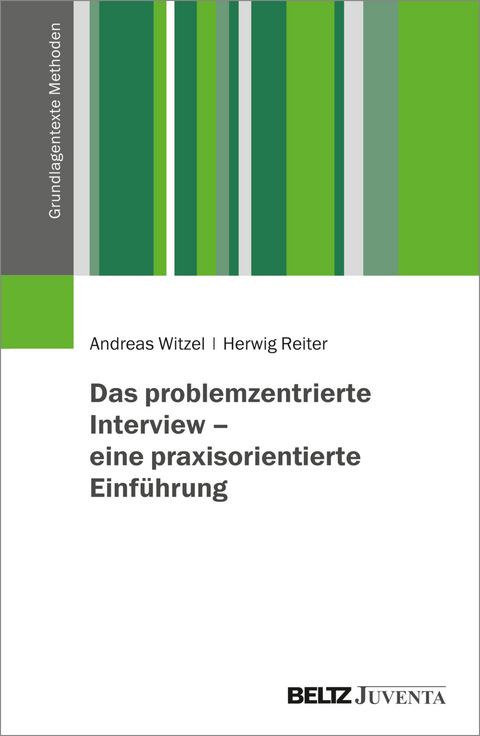 Grundlagentexte Methoden

Andreas Witzel | Herwig Reiter

Das problemzentrierte Interview – eine praxisorientierte Einführung

BELTZ JUVENTA